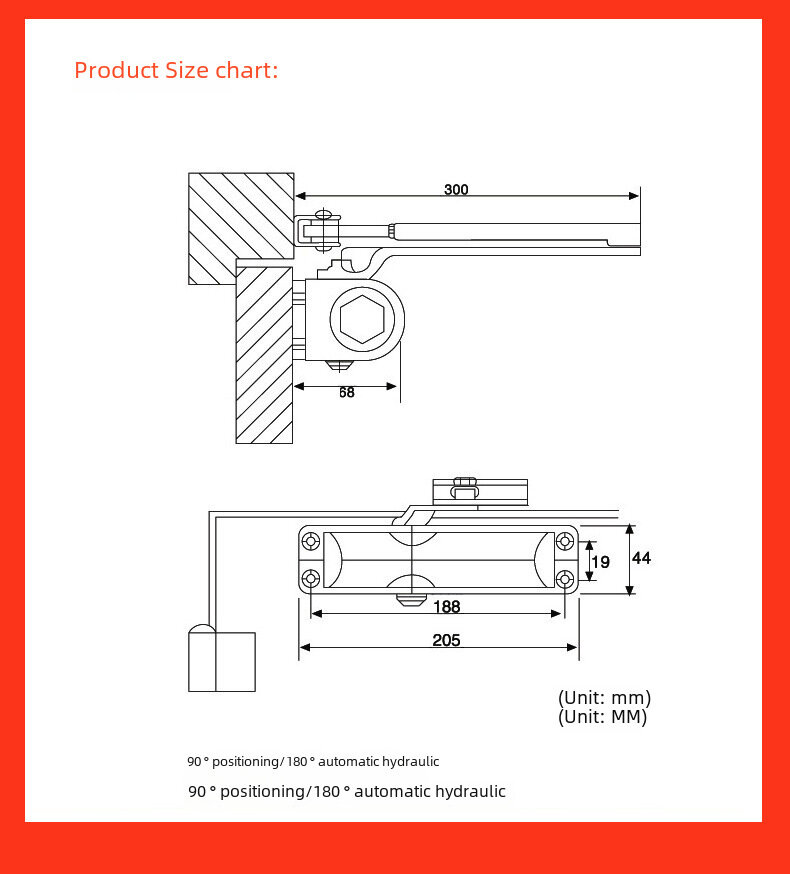 Product Size chart:

300

68

19

44

188

205

(Unit: mm)
(Unit: MM)

90 ° positioning/ 180 ° automatic hydraulic

90 ° positioning/180 ° automatic hydraulic